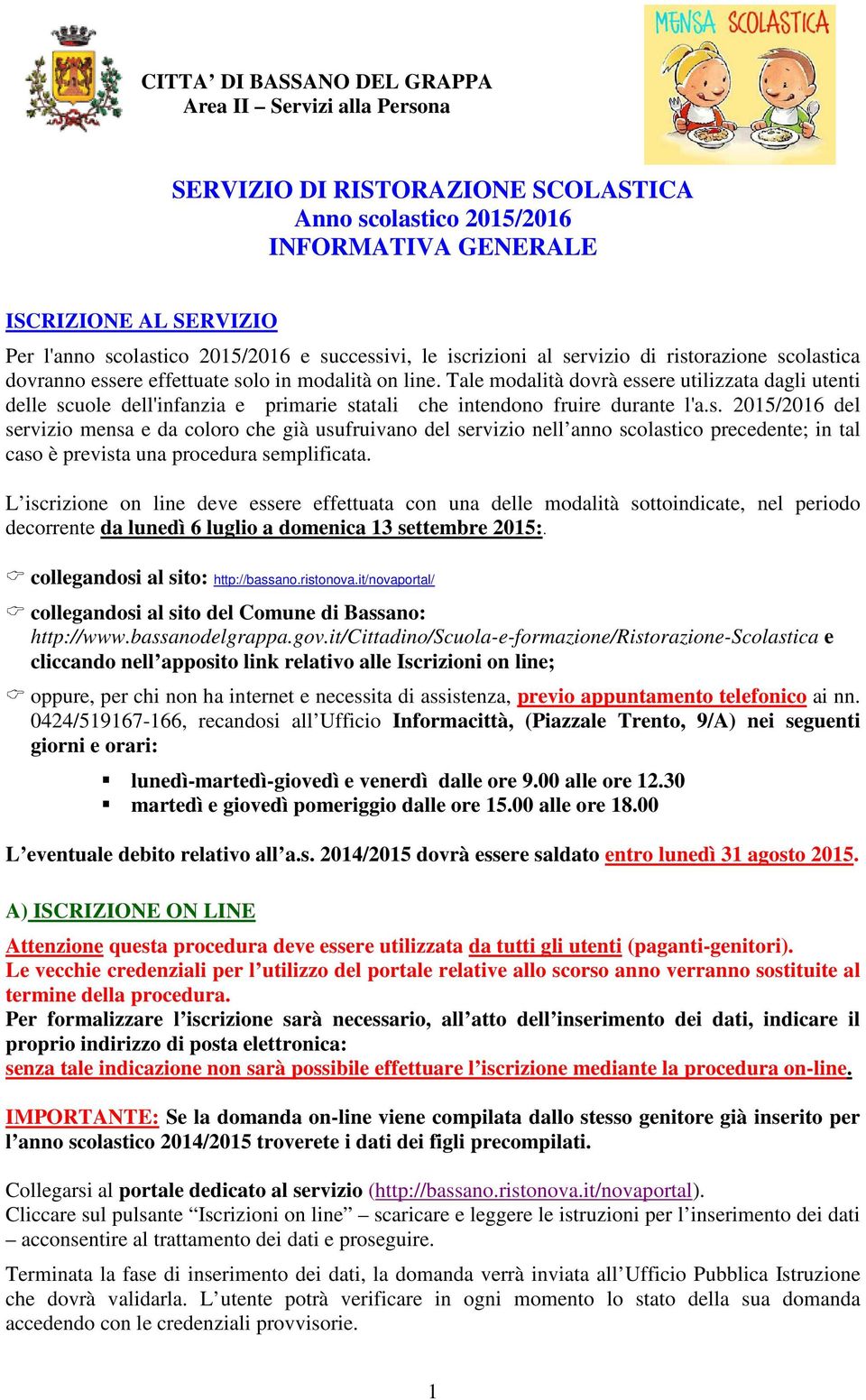 CITTA' DI BASSANO DEL GRAPPA
Area II – Servizi alla Persona

MENSA SCOLASTICA

SERVIZIO DI RISTORAZIONE SCOLASTICA
Anno scolastico 2015/2016
INFORMATIVA GENERALE

ISCRIZIONE AL SERVIZIO

Per l'anno scolastico 2015/2016 e successivi, le iscrizioni al servizio di ristorazione scolastica dovranno essere effettuate solo in modalità on line. Tale modalità dovrà essere utilizzata dagli utenti delle scuole dell'infanzia e primarie statali che intendono fruire durante l'a.s. 2015/2016 del servizio mensa e da coloro che già usufruivano del servizio nell'anno scolastico precedente; in tal caso è prevista una procedura semplificata.

L'iscrizione on line deve essere effettuata con una delle modalità sottoindicate, nel periodo decorrente da lunedì 6 luglio a domenica 13 settembre 2015:.

collegandosi al sito: http://bassano.ristonova.it/novaportal/

collegandosi al sito del Comune di Bassano: http://www.bassanodelgrappa.gov.it/Cittadino/Scuola-e-formazione/Ristorazione-Scolastica e cliccando nell'apposito link relativo alle Iscrizioni on line;

oppure, per chi non ha internet e necessita di assistenza, previo appuntamento telefonico ai nn. 0424/519167-166, recandosi all'Ufficio Informacittà, (Piazzale Trento, 9/A) nei seguenti giorni e orari:

lunedì-martedì-giovedì e venerdì dalle ore 9.00 alle ore 12.30
martedì e giovedì pomeriggio dalle ore 15.00 alle ore 18.00

L'eventuale debito relativo all'a.s. 2014/2015 dovrà essere saldato entro lunedì 31 agosto 2015.

A) ISCRIZIONE ON LINE

Attenzione questa procedura deve essere utilizzata da tutti gli utenti (paganti-genitori).
Le vecchie credenziali per l'utilizzo del portale relative allo scorso anno verranno sostituite al termine della procedura.
Per formalizzare l'iscrizione sarà necessario, all'atto dell'inserimento dei dati, indicare il proprio indirizzo di posta elettronica:
senza tale indicazione non sarà possibile effettuare l'iscrizione mediante la procedura on-line.

IMPORTANTE: Se la domanda on-line viene compilata dallo stesso genitore già inserito per l'anno scolastico 2014/2015 troverete i dati dei figli precompilati.

Collegarsi al portale dedicato al servizio (http://bassano.ristonova.it/novaportal).
Cliccare sul pulsante "Iscrizioni on line" – scaricare e leggere le istruzioni per l'inserimento dei dati – acconsentire al trattamento dei dati e proseguire.

Terminata la fase di inserimento dei dati, la domanda verrà inviata all'Ufficio Pubblica Istruzione che dovrà validarla. L'utente potrà verificare in ogni momento lo stato della sua domanda accedendo con le credenziali provvisorie.

1